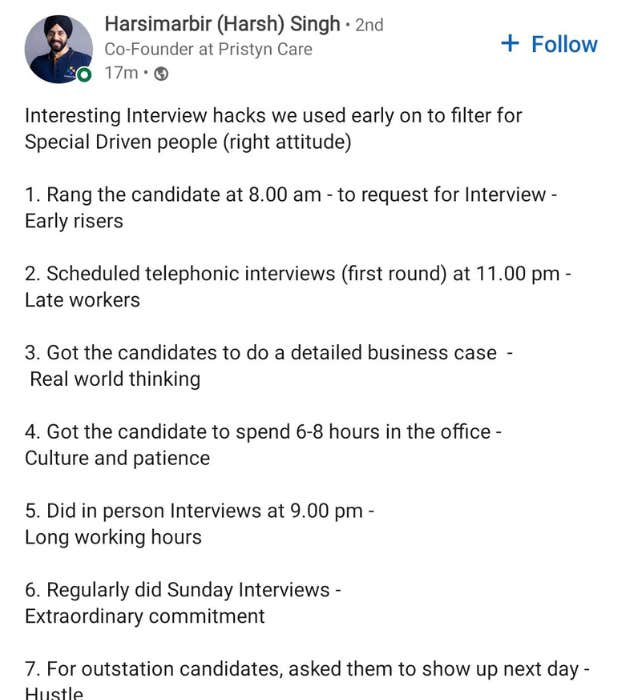 Harsimarbir (Harsh) Singh • 2nd
Co-Founder at Pristyn Care
17m •

+ Follow

Interesting Interview hacks we used early on to filter for Special Driven people (right attitude)

1. Rang the candidate at 8.00 am - to request for Interview - Early risers

2. Scheduled telephonic interviews (first round) at 11.00 pm - Late workers

3. Got the candidates to do a detailed business case - Real world thinking

4. Got the candidate to spend 6-8 hours in the office - Culture and patience

5. Did in person Interviews at 9.00 pm - Long working hours

6. Regularly did Sunday Interviews - Extraordinary commitment

7. For outstation candidates, asked them to show up next day - Hustle